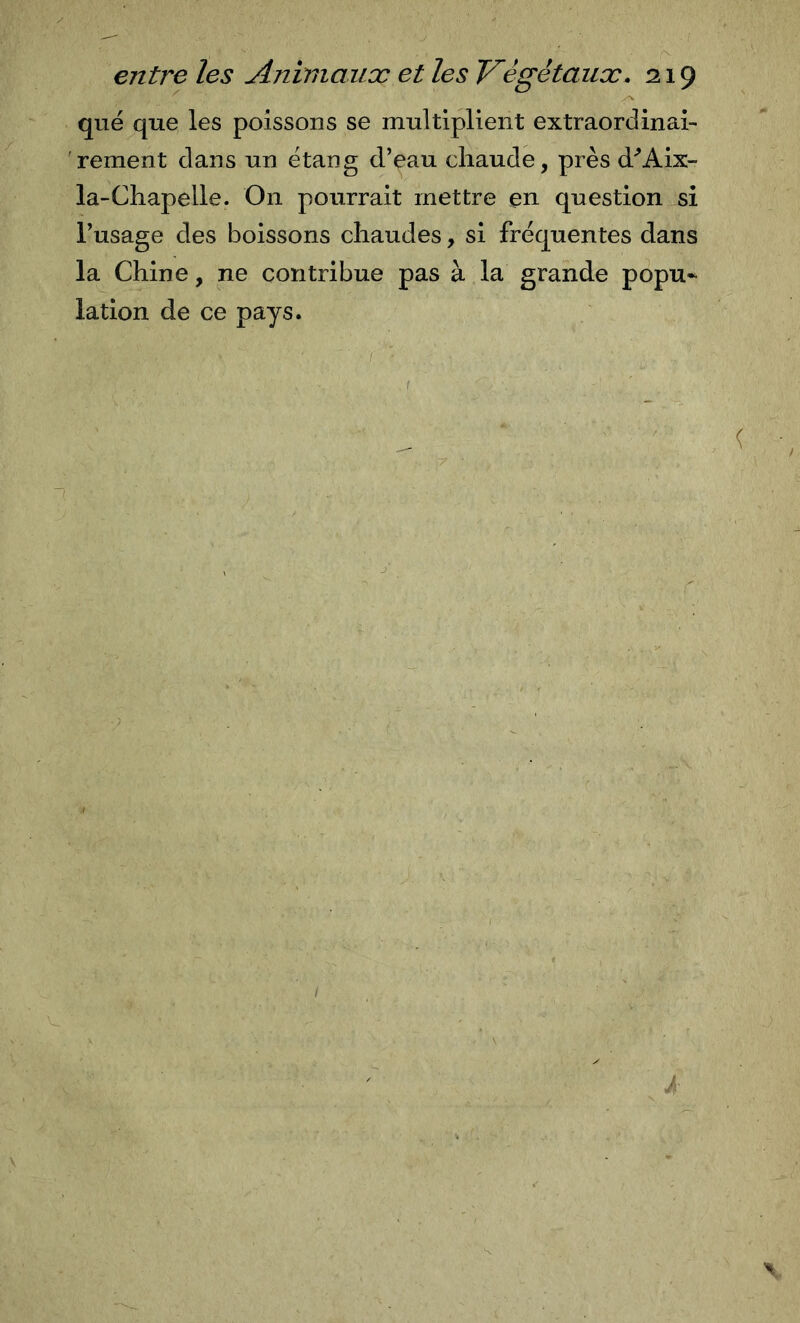 entre les Animaux et les Végétaux. 219

qué que les poissons se multiplient extraordinairement dans un étang d'eau chaude, près d'Aix-la-Chapelle. On pourrait mettre en question si l'usage des boissons chaudes, si fréquentes dans la Chine, ne contribue pas à la grande population de ce pays.